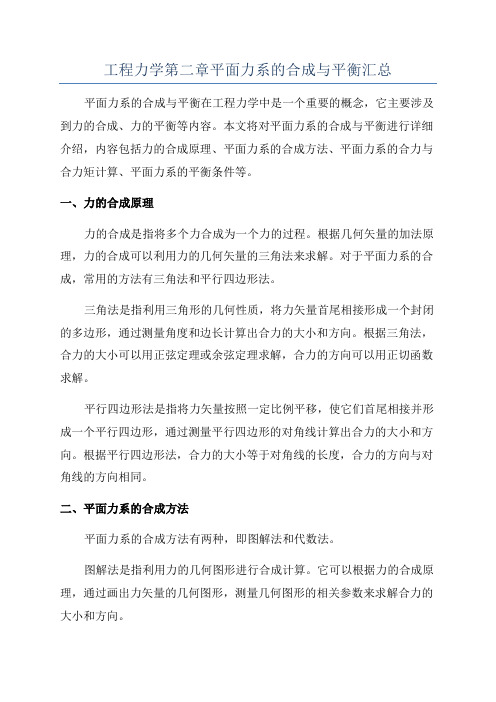 工程力学第二章平面力系的合成与平衡汇总

平面力系的合成与平衡在工程力学中是一个重要的概念，它主要涉及到力的合成、力的平衡等内容。本文将对平面力系的合成与平衡进行详细介绍，内容包括力的合成原理、平面力系的合成方法、平面力系的合力与合力矩计算、平面力系的平衡条件等。

一、力的合成原理

力的合成是指将多个力合成为一个力的过程。根据几何矢量的加法原理，力的合成可以利用力的几何矢量的三角法来求解。对于平面力系的合成，常用的方法有三角法和平行四边形法。

三角法是指利用三角形的几何性质，将力矢量首尾相接形成一个封闭的多边形，通过测量角度和边长计算出合力的大小和方向。根据三角法，合力的大小可以用正弦定理或余弦定理求解，合力的方向可以用正切函数求解。

平行四边形法是指将力矢量按照一定比例平移，使它们首尾相接并形成一个平行四边形，通过测量平行四边形的对角线计算出合力的大小和方向。根据平行四边形法，合力的大小等于对角线的长度，合力的方向与对角线的方向相同。

二、平面力系的合成方法

平面力系的合成方法有两种，即图解法和代数法。

图解法是指利用力的几何图形进行合成计算。它可以根据力的合成原理，通过画出力矢量的几何图形，测量几何图形的相关参数来求解合力的大小和方向。